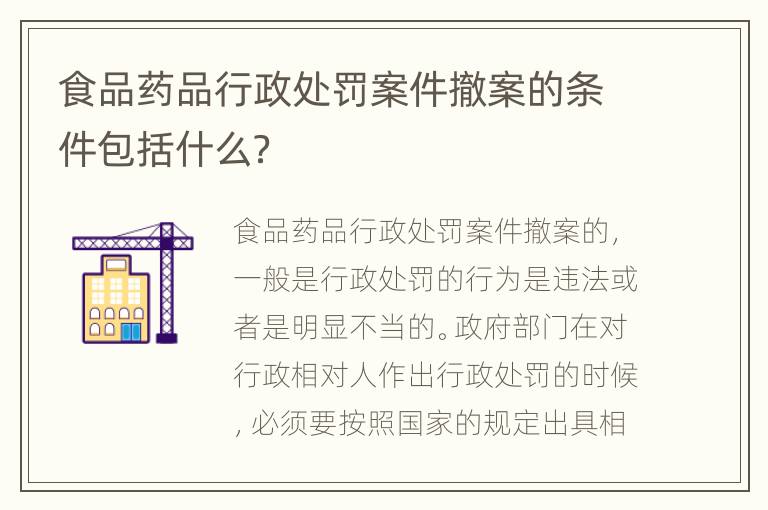 食品药品行政处罚案件撤案的条件包括什么？

食品药品行政处罚案件撤案的，一般是行政处罚的行为是违法或者是明显不当的。政府部门在对行政相对人作出行政处罚的时候，必须要按照国家的规定出具相